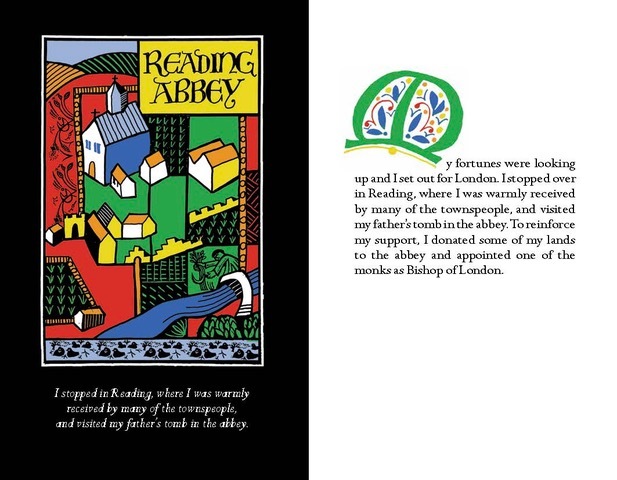 READING ABBEY

I stopped in Reading, where I was warmly received by many of the townspeople, and visited my father's tomb in the abbey.

My fortunes were looking up and I set out for London. I stopped over in Reading, where I was warmly received by many of the townspeople, and visited my father's tomb in the abbey. To reinforce my support, I donated some of my lands to the abbey and appointed one of the monks as Bishop of London.